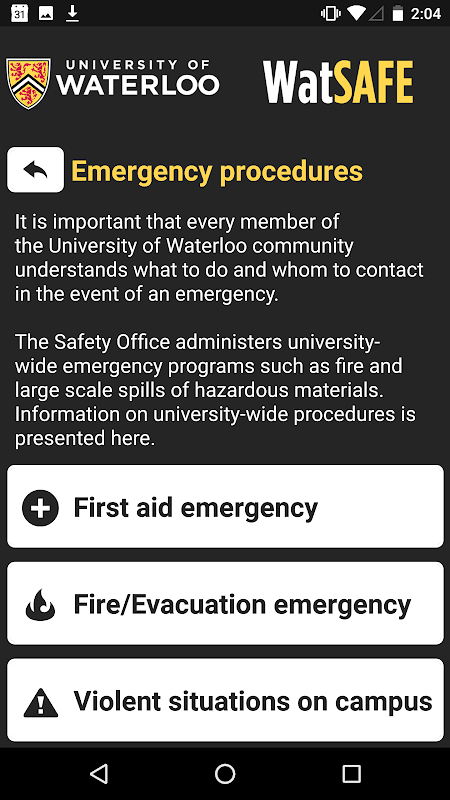 31 2:04

UNIVERSITY OF WATERLOO

WatSAFE

Emergency procedures

It is important that every member of the University of Waterloo community understands what to do and whom to contact in the event of an emergency.

The Safety Office administers university-wide emergency programs such as fire and large scale spills of hazardous materials. Information on university-wide procedures is presented here.

First aid emergency

Fire/Evacuation emergency

Violent situations on campus